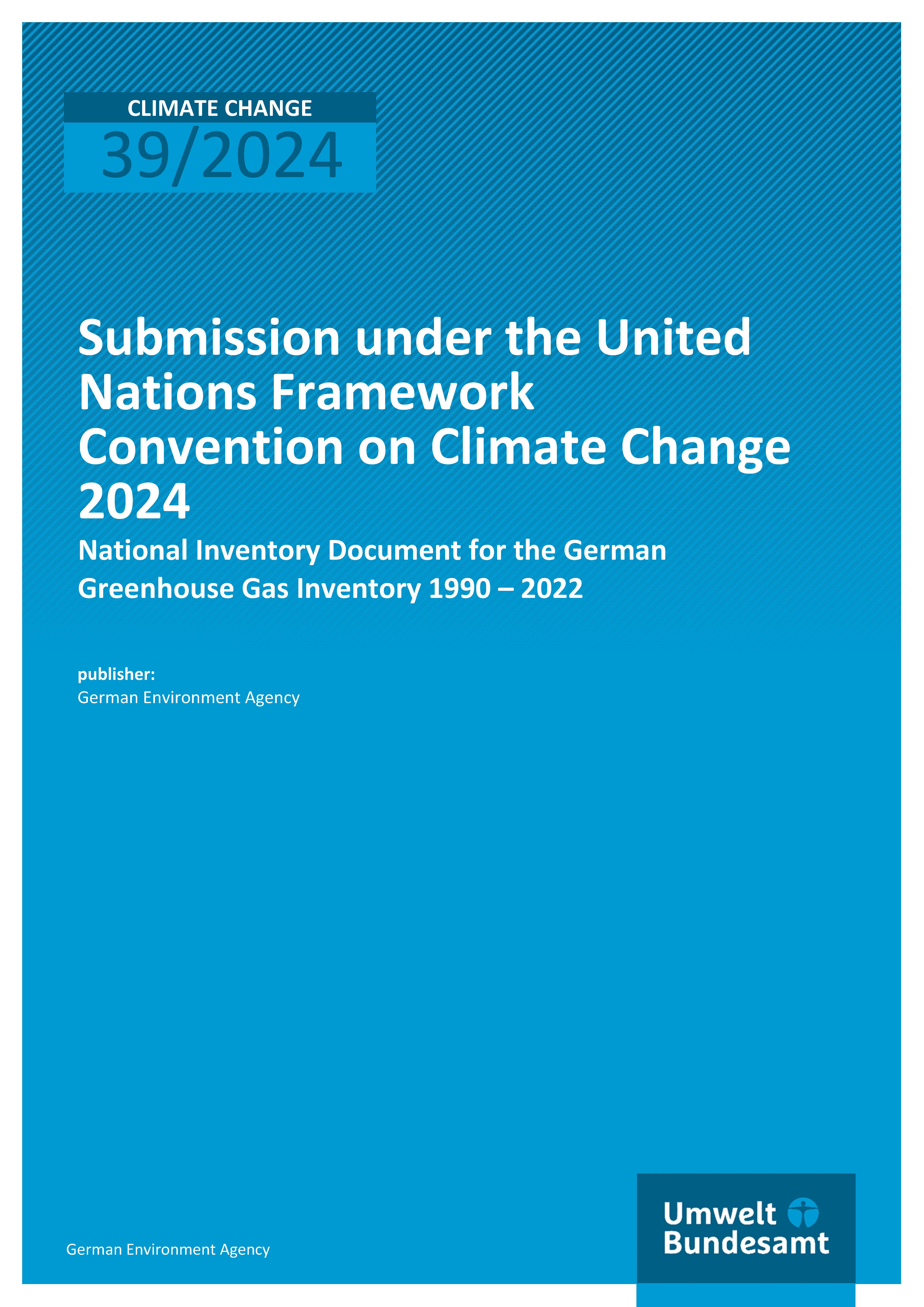 CLIMATE CHANGE
39/2024

Submission under the United Nations Framework Convention on Climate Change 2024

National Inventory Document for the German Greenhouse Gas Inventory 1990 – 2022

publisher:
German Environment Agency

German Environment Agency

Umwelt
Bundesamt